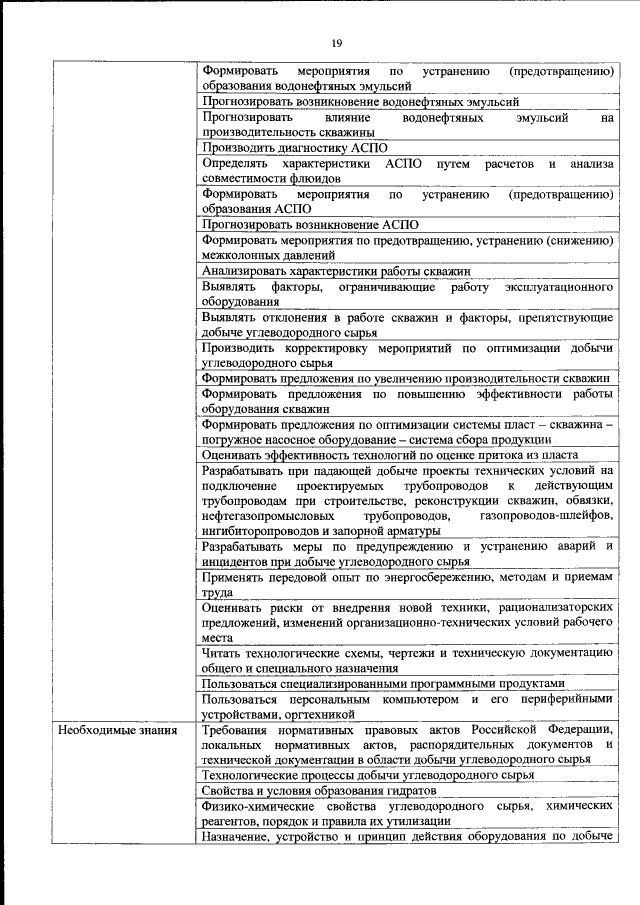 19

| | |
|---|---|
| | Формировать мероприятия по устранению (предотвращению) образования водонефтяных эмульсий |
| | Прогнозировать возникновение водонефтяных эмульсий |
| | Прогнозировать влияние водонефтяных эмульсий на производительность скважины |
| | Производить диагностику АСПО |
| | Определять характеристики АСПО путем расчетов и анализа совместимости флюидов |
| | Формировать мероприятия по устранению (предотвращению) образования АСПО |
| | Прогнозировать возникновение АСПО |
| | Формировать мероприятия по предотвращению, устранению (снижению) межколонных давлений |
| | Анализировать характеристики работы скважин |
| | Выявлять факторы, ограничивающие работу эксплуатационного оборудования |
| | Выявлять отклонения в работе скважин и факторы, препятствующие добыче углеводородного сырья |
| | Производить корректировку мероприятий по оптимизации добычи углеводородного сырья |
| | Формировать предложения по увеличению производительности скважин |
| | Формировать предложения по повышению эффективности работы оборудования скважин |
| | Формировать предложения по оптимизации системы пласт – скважина – погружное насосное оборудование – система сбора продукции |
| | Оценивать эффективность технологий по оценке притока из пласта |
| | Разрабатывать при падающей добыче проекты технических условий на подключение проектируемых трубопроводов к действующим трубопроводам при строительстве, реконструкции скважин, обвязки, нефтегазопромысловых трубопроводов, газопроводов-шлейфов, ингибиторопроводов и запорной арматуры |
| | Разрабатывать меры по предупреждению и устранению аварий и инцидентов при добыче углеводородного сырья |
| | Применять передовой опыт по энергосбережению, методам и приемам труда |
| | Оценивать риски от внедрения новой техники, рационализаторских предложений, изменений организационно-технических условий рабочего места |
| | Читать технологические схемы, чертежи и техническую документацию общего и специального назначения |
| | Пользоваться специализированными программными продуктами |
| | Пользоваться персональным компьютером и его периферийными устройствами, оргтехникой |
| Необходимые знания | Требования нормативных правовых актов Российской Федерации, локальных нормативных актов, распорядительных документов и технической документации в области добычи углеводородного сырья |
| | Технологические процессы добычи углеводородного сырья |
| | Свойства и условия образования гидратов |
| | Физико-химические свойства углеводородного сырья, химических реагентов, порядок и правила их утилизации |
| | Назначение, устройство и принцип действия оборудования по добыче |